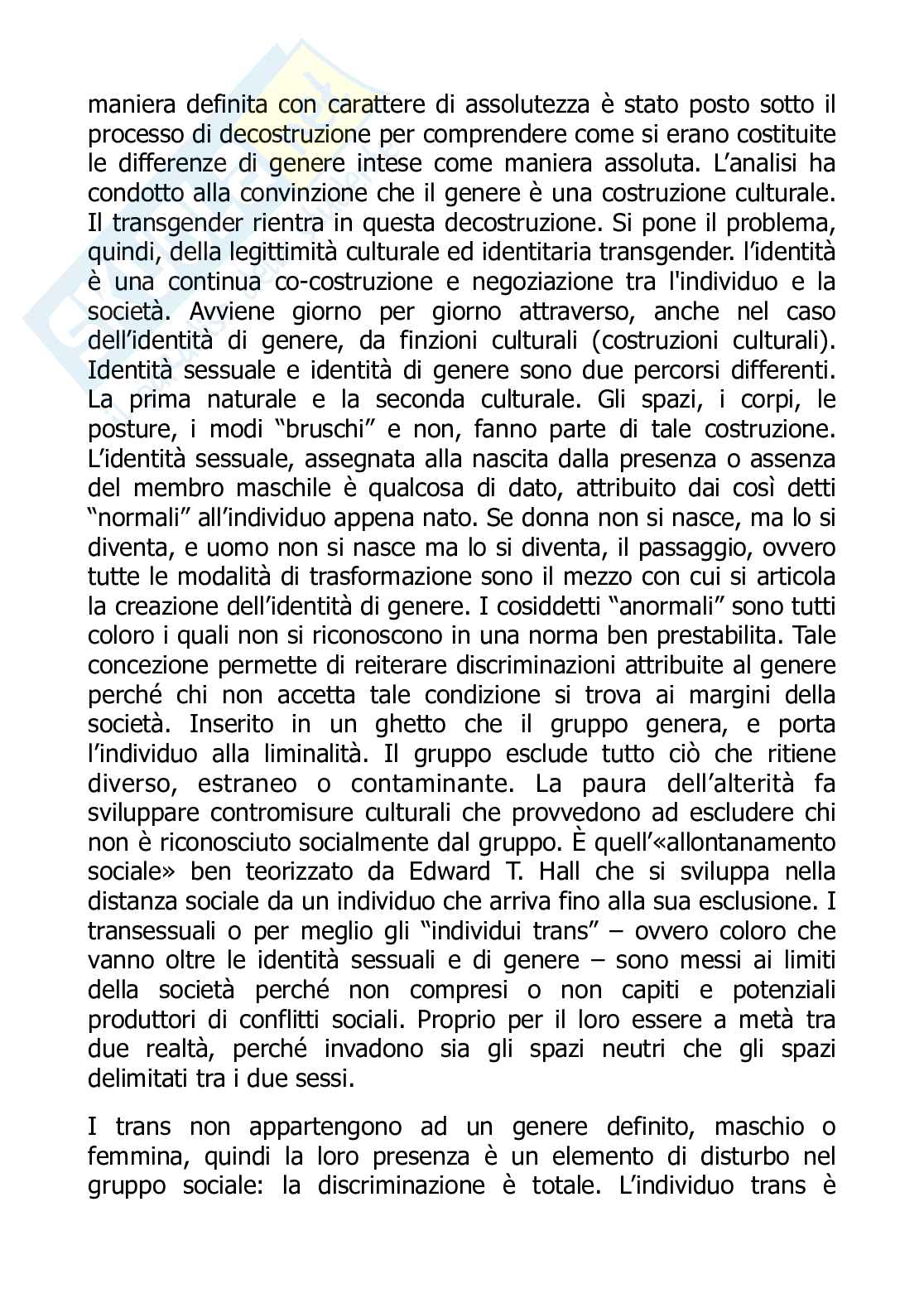 maniera definita con carattere di assolutezza è stato posto sotto il processo di decostruzione per comprendere come si erano costituite le differenze di genere intese come maniera assoluta. L'analisi ha condotto alla convinzione che il genere è una costruzione culturale. Il transgender rientra in questa decostruzione. Si pone il problema, quindi, della legittimità culturale ed identitaria transgender. l'identità è una continua co-costruzione e negoziazione tra l'individuo e la società. Avviene giorno per giorno attraverso, anche nel caso dell'identità di genere, da finzioni culturali (costruzioni culturali). Identità sessuale e identità di genere sono due percorsi differenti. La prima naturale e la seconda culturale. Gli spazi, i corpi, le posture, i modi "bruschi" e non, fanno parte di tale costruzione. L'identità sessuale, assegnata alla nascita dalla presenza o assenza del membro maschile è qualcosa di dato, attribuito dai così detti "normali" all'individuo appena nato. Se donna non si nasce, ma lo si diventa, e uomo non si nasce ma lo si diventa, il passaggio, ovvero tutte le modalità di trasformazione sono il mezzo con cui si articola la creazione dell'identità di genere. I cosiddetti "anormali" sono tutti coloro i quali non si riconoscono in una norma ben prestabilita. Tale concezione permette di reiterare discriminazioni attribuite al genere perché chi non accetta tale condizione si trova ai margini della società. Inserito in un ghetto che il gruppo genera, e porta l'individuo alla liminalità. Il gruppo esclude tutto ciò che ritiene diverso, estraneo o contaminante. La paura dell'alterità fa sviluppare contromisure culturali che provvedono ad escludere chi non è riconosciuto socialmente dal gruppo. È quell'«allontanamento sociale» ben teorizzato da Edward T. Hall che si sviluppa nella distanza sociale da un individuo che arriva fino alla sua esclusione. I transessuali o per meglio gli "individui trans" – ovvero coloro che vanno oltre le identità sessuali e di genere – sono messi ai limiti della società perché non compresi o non capiti e potenziali produttori di conflitti sociali. Proprio per il loro essere a metà tra due realtà, perché invadono sia gli spazi neutri che gli spazi delimitati tra i due sessi.

I trans non appartengono ad un genere definito, maschio o femmina, quindi la loro presenza è un elemento di disturbo nel gruppo sociale: la discriminazione è totale. L'individuo trans è